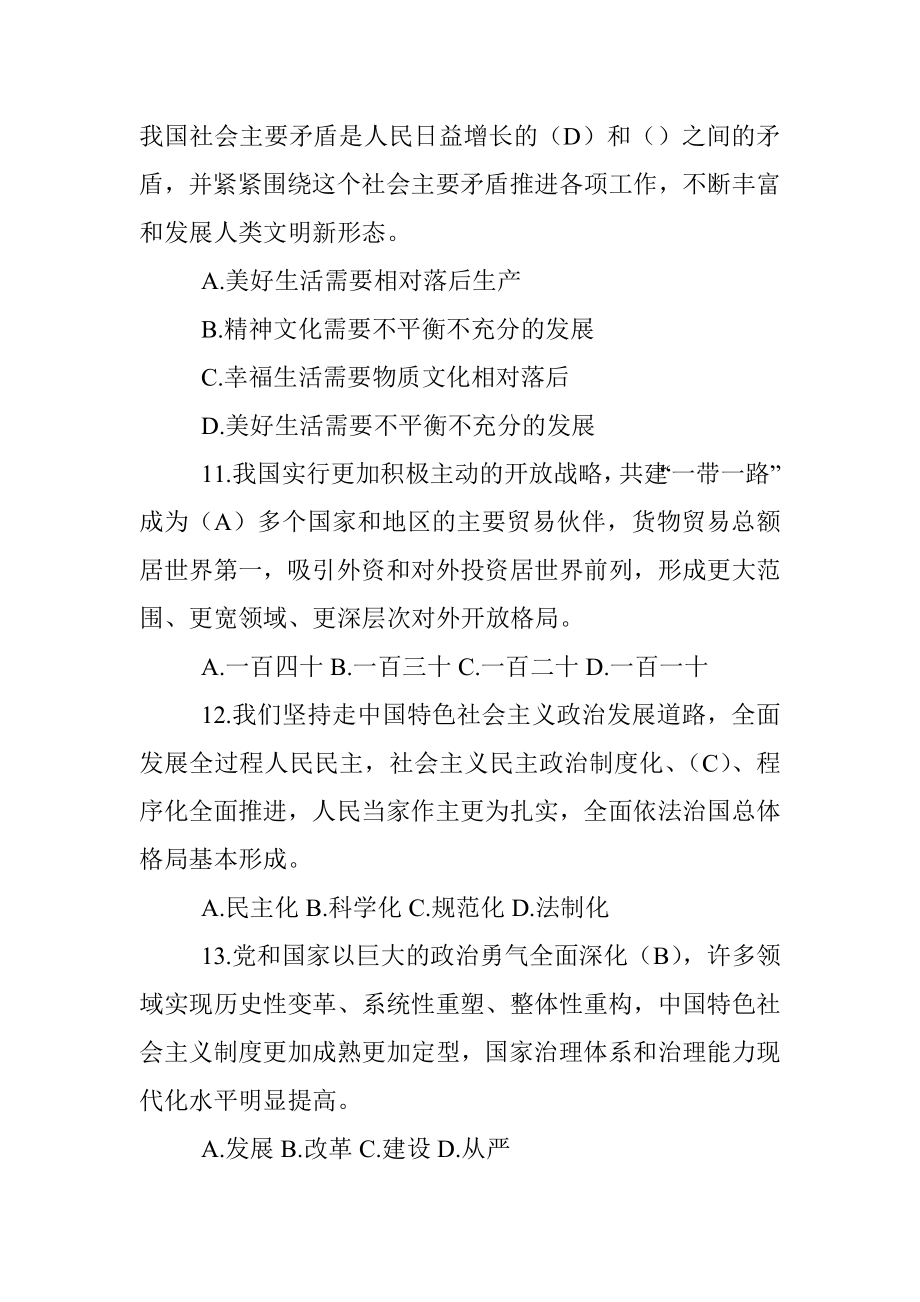 我国社会主要矛盾是人民日益增长的（D）和（）之间的矛盾，并紧紧围绕这个社会主要矛盾推进各项工作，不断丰富和发展人类文明新形态。

A.美好生活需要相对落后生产

B.精神文化需要不平衡不充分的发展

C.幸福生活需要物质文化相对落后

D.美好生活需要不平衡不充分的发展

11.我国实行更加积极主动的开放战略，共建“一带一路”成为（A）多个国家和地区的主要贸易伙伴，货物贸易总额居世界第一，吸引外资和对外投资居世界前列，形成更大范围、更宽领域、更深层次对外开放格局。

A.一百四十 B.一百三十 C.一百二十 D.一百一十

12.我们坚持走中国特色社会主义政治发展道路，全面发展全过程人民民主，社会主义民主政治制度化、（C）、程序化全面推进，人民当家作主更为扎实，全面依法治国总体格局基本形成。

A.民主化 B.科学化 C.规范化 D.法制化

13.党和国家以巨大的政治勇气全面深化（B），许多领域实现历史性变革、系统性重塑、整体性重构，中国特色社会主义制度更加成熟更加定型，国家治理体系和治理能力现代化水平明显提高。

A.发展 B.改革 C.建设 D.从严